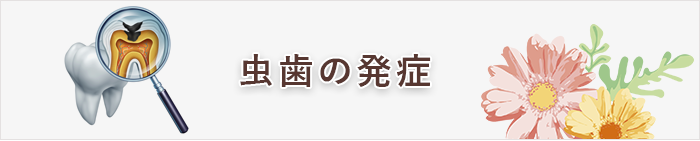 虫歯の発症